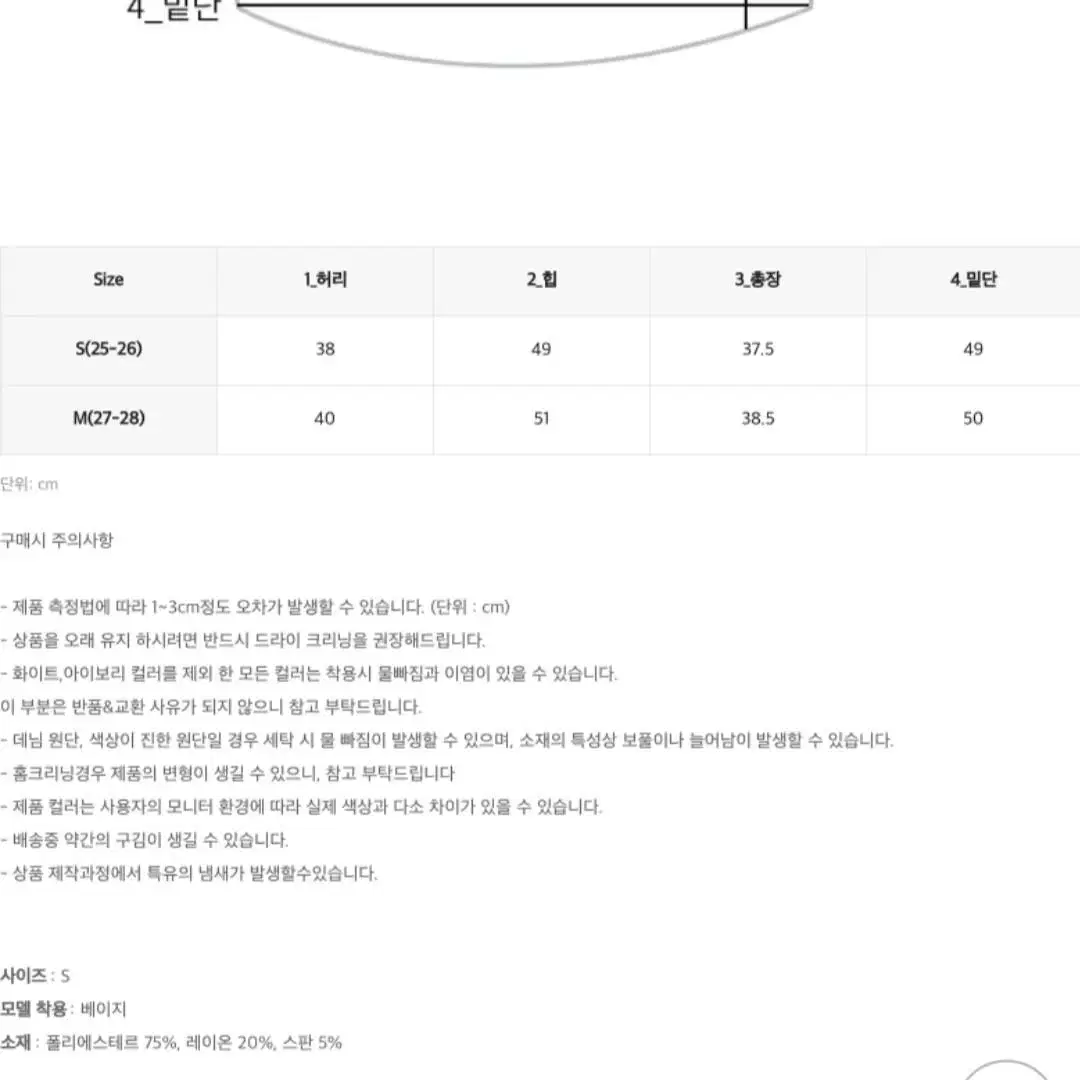 4_밑단

| Size | 1_허리 | 2_힙 | 3_총장 | 4_밑단 |
|---|---|---|---|---|
| S(25-26) | 38 | 49 | 37.5 | 49 |
| M(27-28) | 40 | 51 | 38.5 | 50 |

단위: cm

구매시 주의사항

- 제품 측정법에 따라 1~3cm정도 오차가 발생할 수 있습니다. (단위 : cm)
- 상품을 오래 유지 하시려면 반드시 드라이 크리닝을 권장해드립니다.
- 화이트,아이보리 컬러를 제외 한 모든 컬러는 착용시 물빠짐과 이염이 있을 수 있습니다.
이 부분은 반품&교환 사유가 되지 않으니 참고 부탁드립니다.
- 데님 원단, 색상이 진한 원단일 경우 세탁 시 물 빠짐이 발생할 수 있으며, 소재의 특성상 보풀이나 늘어남이 발생할 수 있습니다.
- 홈크리닝경우 제품의 변형이 생길 수 있으니, 참고 부탁드립니다
- 제품 컬러는 사용자의 모니터 환경에 따라 실제 색상과 다소 차이가 있을 수 있습니다.
- 배송중 약간의 구김이 생길 수 있습니다.
- 상품 제작과정에서 특유의 냄새가 발생할수있습니다.

사이즈 : S
모델 착용 : 베이지
소재 : 폴리에스테르 75%, 레이온 20%, 스판 5%